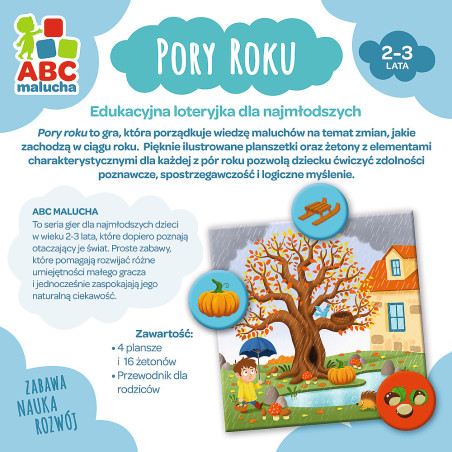 ABC
malucha

PORY ROKU

2-3
LATA

Edukacyjna loteryjka dla najmłodszych

Pory roku to gra, która porządkuje wiedzę maluchów na temat zmian, jakie zachodzą w ciągu roku. Pięknie ilustrowane planszetki oraz żetony z elementami charakterystycznymi dla każdej z pór roku pozwolą dziecku ćwiczyć zdolności poznawcze, spostrzegawczość i logiczne myślenie.

ABC MALUCHA
To seria gier dla najmłodszych dzieci w wieku 2-3 lata, które dopiero poznają otaczający je świat. Proste zabawy, które pomagają rozwijać różne umiejętności małego gracza i jednocześnie zaspokajają jego naturalną ciekawość.

Zawartość:
• 4 plansze i 16 żetonów
• Przewodnik dla rodziców

ZABAWA
NAUKA
ROZWÓJ